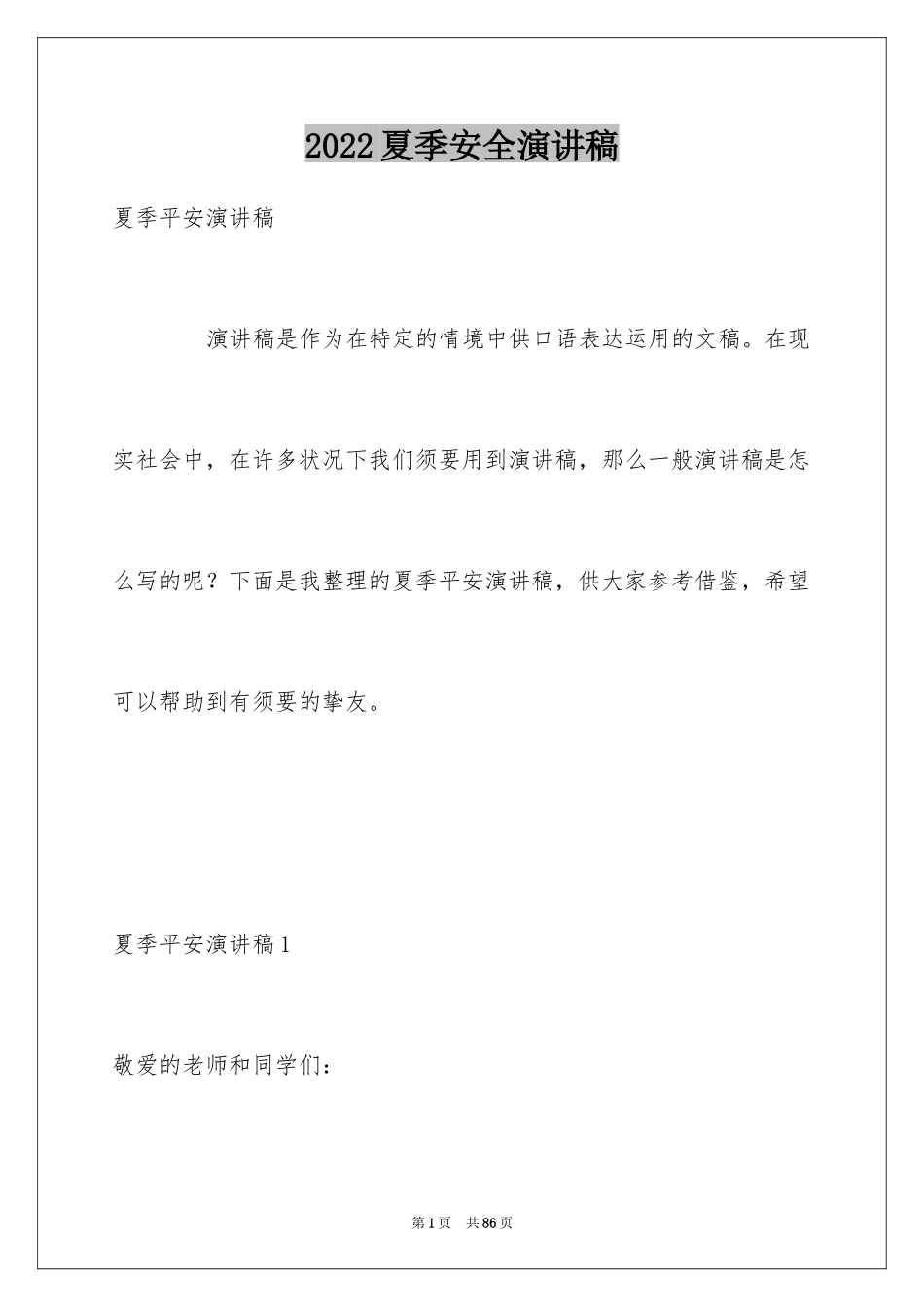 2022夏季安全演讲稿

夏季平安演讲稿

演讲稿是作为在特定的情境中供口语表达运用的文稿。在现实社会中，在许多状况下我们须要用到演讲稿，那么一般演讲稿是怎么写的呢？下面是我整理的夏季平安演讲稿，供大家参考借鉴，希望可以帮助到有须要的挚友。

夏季平安演讲稿1

敬爱的老师和同学们：

第1页　共86页